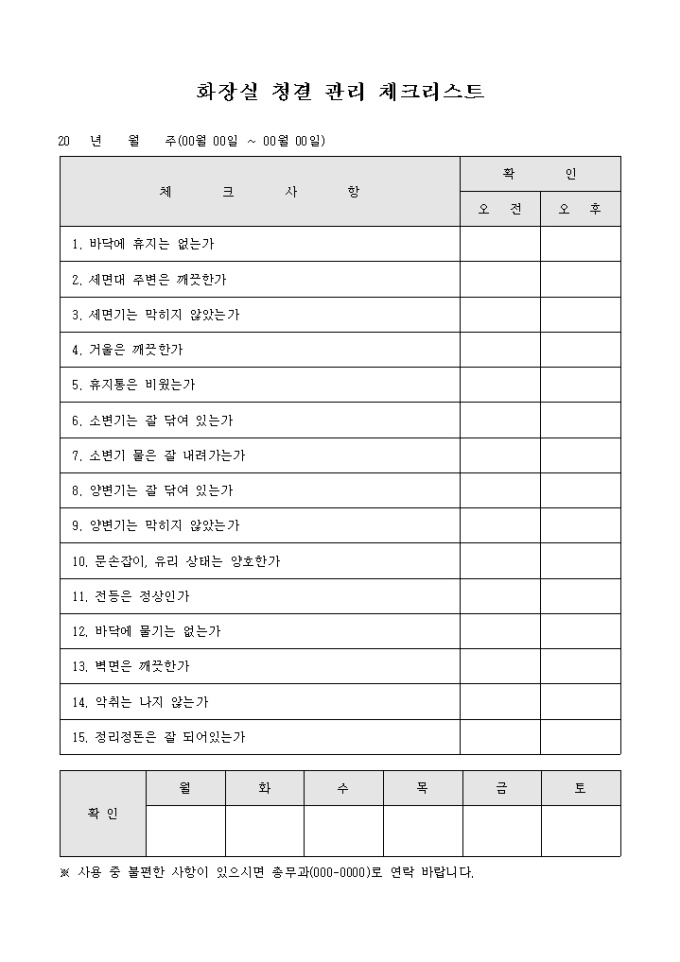 화장실 청결 관리 체크리스트

20 년 월 주(00월 00일 ~ 00월 00일)

| 체 크 사 항 | 확 인 | |
|---|---|---|
| | 오 전 | 오 후 |
| 1. 바닥에 휴지는 없는가 | | |
| 2. 세면대 주변은 깨끗한가 | | |
| 3. 세면기는 막히지 않았는가 | | |
| 4. 거울은 깨끗한가 | | |
| 5. 휴지통은 비웠는가 | | |
| 6. 소변기는 잘 닦여 있는가 | | |
| 7. 소변기 물은 잘 내려가는가 | | |
| 8. 양변기는 잘 닦여 있는가 | | |
| 9. 양변기는 막히지 않았는가 | | |
| 10. 문손잡이, 유리 상태는 양호한가 | | |
| 11. 전등은 정상인가 | | |
| 12. 바닥에 물기는 없는가 | | |
| 13. 벽면은 깨끗한가 | | |
| 14. 악취는 나지 않는가 | | |
| 15. 정리정돈은 잘 되어있는가 | | |

| 확 인 | 월 | 화 | 수 | 목 | 금 | 토 |
|---|---|---|---|---|---|---|
| | | | | | | |

※ 사용 중 불편한 사항이 있으시면 총무과(000-0000)로 연락 바랍니다.